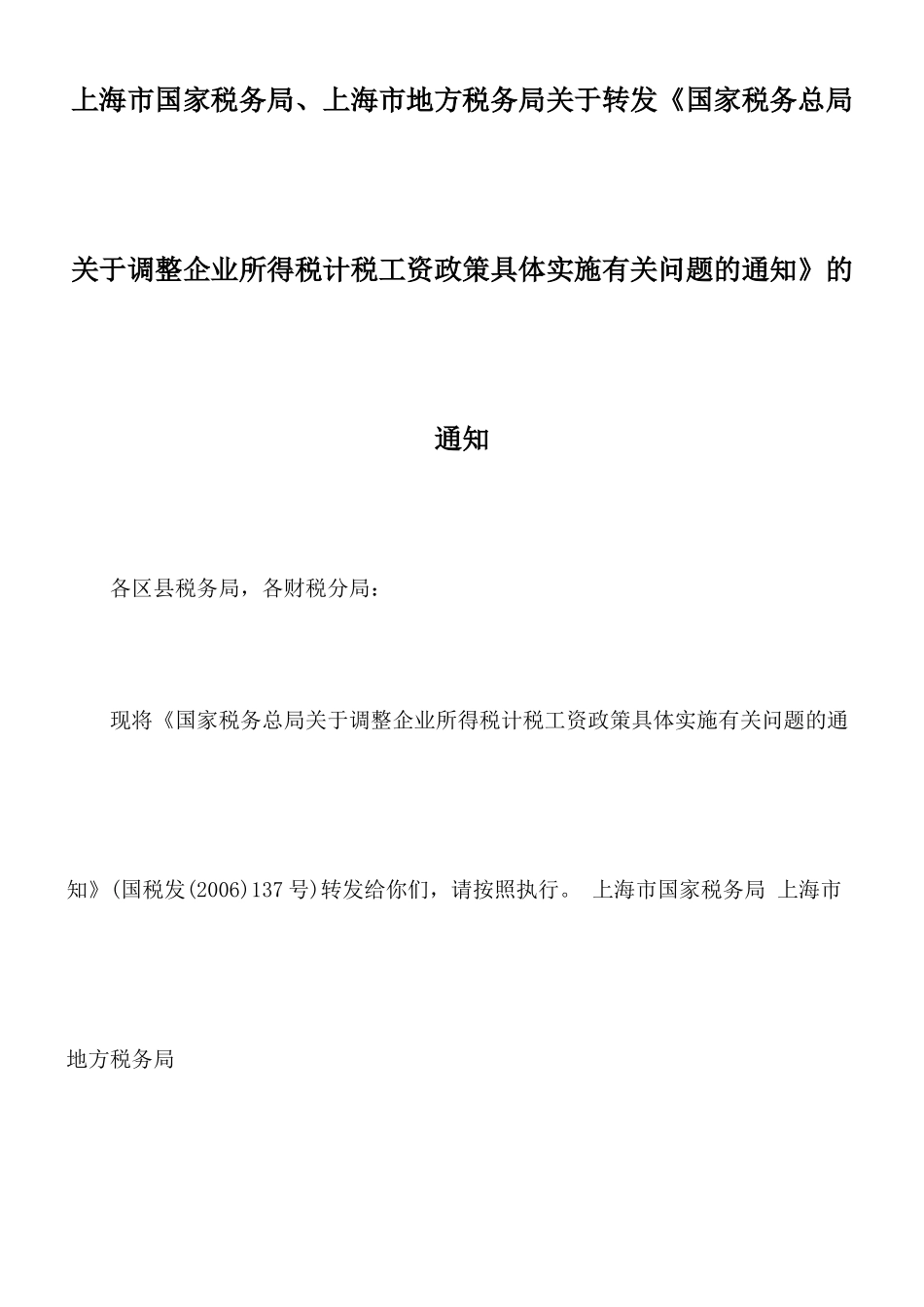 上海市国家税务局、上海市地方税务局关于转发《国家税务总局关于调整企业所得税计税工资政策具体实施有关问题的通知》的通知

各区县税务局，各财税分局：

现将《国家税务总局关于调整企业所得税计税工资政策具体实施有关问题的通知》(国税发(2006)137号)转发给你们，请按照执行。 上海市国家税务局 上海市地方税务局